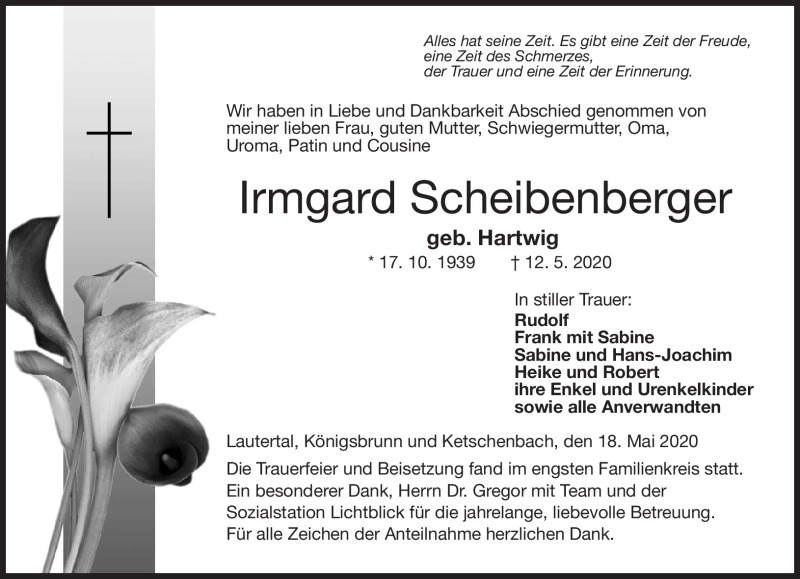 Alles hat seine Zeit. Es gibt eine Zeit der Freude,
eine Zeit des Schmerzes,
der Trauer und eine Zeit der Erinnerung.

Wir haben in Liebe und Dankbarkeit Abschied genommen von meiner lieben Frau, guten Mutter, Schwiegermutter, Oma, Uroma, Patin und Cousine

Irmgard Scheibenberger

geb. Hartwig

* 17. 10. 1939 † 12. 5. 2020

In stiller Trauer:
Rudolf
Frank mit Sabine
Sabine und Hans-Joachim
Heike und Robert
ihre Enkel und Urenkelkinder
sowie alle Anverwandten

Lautertal, Königsbrunn und Ketschenbach, den 18. Mai 2020

Die Trauerfeier und Beisetzung fand im engsten Familienkreis statt.
Ein besonderer Dank, Herrn Dr. Gregor mit Team und der Sozialstation Lichtblick für die jahrelange, liebevolle Betreuung.
Für alle Zeichen der Anteilnahme herzlichen Dank.